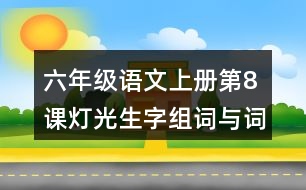 六年级语文上册第8课灯光生字组词与词